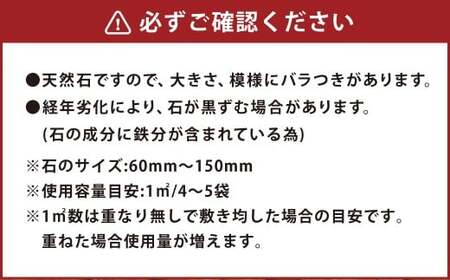 必ずご確認ください

●天然石ですので、大きさ、模様にバラつきがあります。
●経年劣化により、石が黒ずむ場合があります。
(石の成分に鉄分が含まれている為)

※石のサイズ:60mm〜150mm
※使用容量目安:1㎡/4〜5袋
※1㎡数は重なり無しで敷き均した場合の目安です。
重ねた場合使用量が増えます。